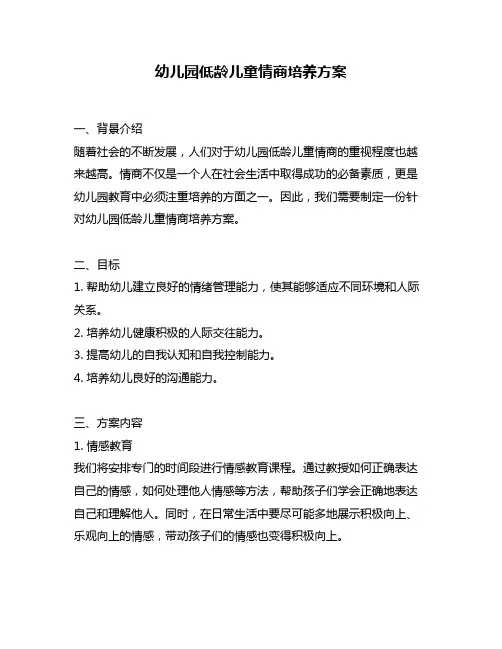 幼儿园低龄儿童情商培养方案

一、背景介绍
随着社会的不断发展，人们对于幼儿园低龄儿童情商的重视程度也越来越高。情商不仅是一个人在社会生活中取得成功的必备素质，更是幼儿园教育中必须注重培养的方面之一。因此，我们需要制定一份针对幼儿园低龄儿童情商培养方案。

二、目标
1. 帮助幼儿建立良好的情绪管理能力，使其能够适应不同环境和人际关系。
2. 培养幼儿健康积极的人际交往能力。
3. 提高幼儿的自我认知和自我控制能力。
4. 培养幼儿良好的沟通能力。

三、方案内容
1. 情感教育
我们将安排专门的时间段进行情感教育课程。通过教授如何正确表达自己的情感，如何处理他人情感等方法，帮助孩子们学会正确地表达自己和理解他人。同时，在日常生活中要尽可能多地展示积极向上、乐观向上的情感，带动孩子们的情感也变得积极向上。